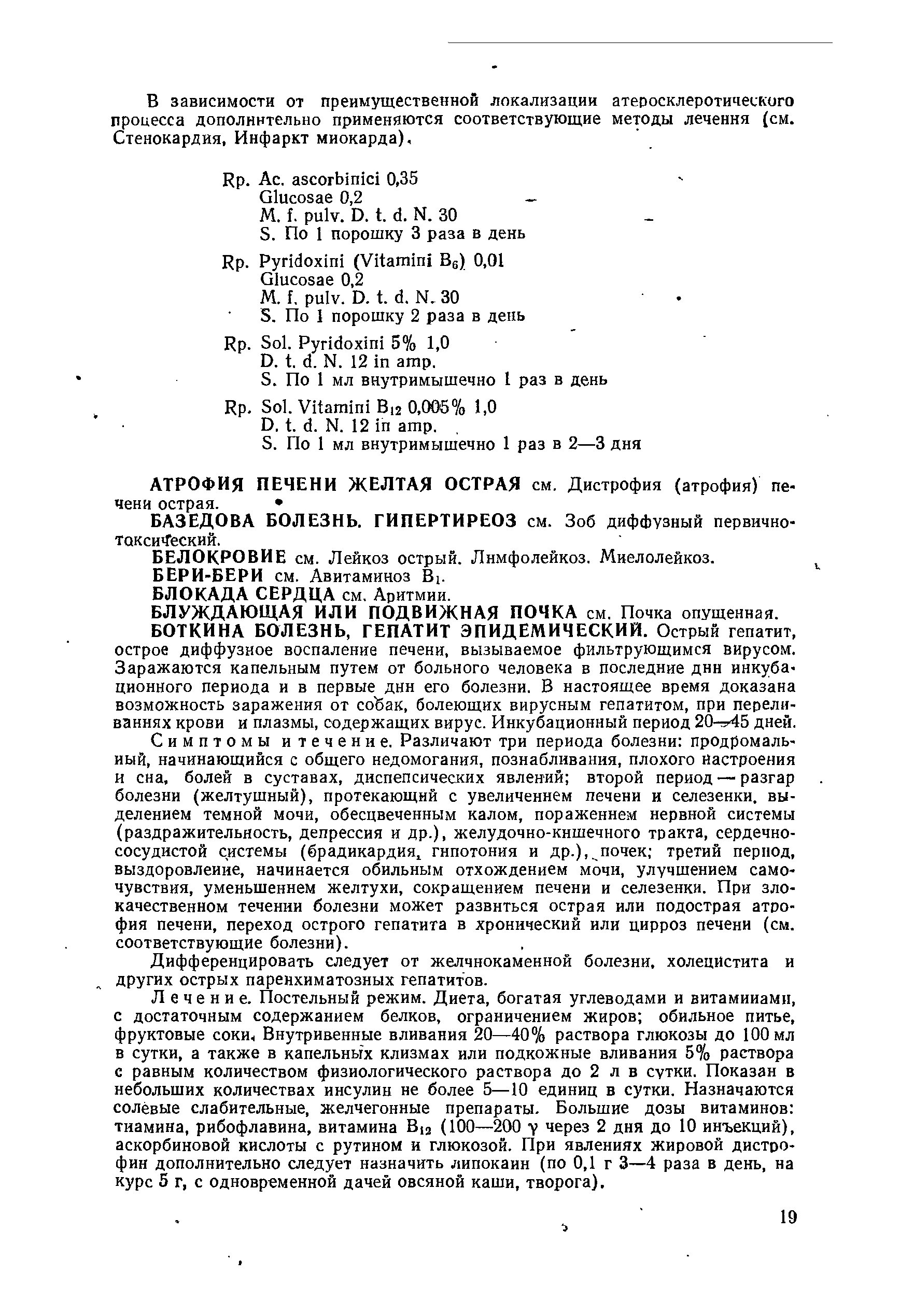 В зависимости от преимущественной локализации атеросклеротического процесса дополнительно применяются соответствующие методы лечения (см. Стенокардия, Инфаркт миокарда).

Rp. Ac. ascorbinici 0,35
Glucosae 0,2
M. f. pulv. D. t. d. N. 30
S. По 1 порошку 3 раза в день

Rp. Pyridoxini (Vitamini $B_6$) 0,01
Glucosae 0,2
M. f. pulv. D. t. d. N. 30
S. По 1 порошку 2 раза в день

Rp. Sol. Pyridoxini 5% 1,0
D. t. d. N. 12 in amp.
S. По 1 мл внутримышечно 1 раз в день

Rp. Sol. Vitamini $B_{12}$ 0,005% 1,0
D. t. d. N. 12 in amp.
S. По 1 мл внутримышечно 1 раз в 2—3 дня

АТРОФИЯ ПЕЧЕНИ ЖЕЛТАЯ ОСТРАЯ см. Дистрофия (атрофия) печени острая.

БАЗЕДОВА БОЛЕЗНЬ. ГИПЕРТИРЕОЗ см. Зоб диффузный первично-токсический.

БЕЛОКРОВИЕ см. Лейкоз острый. Лимфолейкоз. Миелолейкоз.

БЕРИ-БЕРИ см. Авитаминоз $B_1$.

БЛОКАДА СЕРДЦА см. Аритмии.

БЛУЖДАЮЩАЯ ИЛИ ПОДВИЖНАЯ ПОЧКА см. Почка опущенная.

БОТКИНА БОЛЕЗНЬ, ГЕПАТИТ ЭПИДЕМИЧЕСКИЙ. Острый гепатит, острое диффузное воспаление печени, вызываемое фильтрующимся вирусом. Заражаются капельным путем от больного человека в последние дни инкубационного периода и в первые дни его болезни. В настоящее время доказана возможность заражения от собак, болеющих вирусным гепатитом, при переливаниях крови и плазмы, содержащих вирус. Инкубационный период 20—45 дней.

Симптомы и течение. Различают три периода болезни: продромальный, начинающийся с общего недомогания, познабливания, плохого настроения и сна, болей в суставах, диспепсических явлений; второй период — разгар болезни (желтушный), протекающий с увеличением печени и селезенки, выделением темной мочи, обесцвеченным калом, поражением нервной системы (раздражительность, депрессия и др.), желудочно-кишечного тракта, сердечно-сосудистой системы (брадикардия, гипотония и др.), почек; третий период, выздоровление, начинается обильным отхождением мочи, улучшением самочувствия, уменьшением желтухи, сокращением печени и селезенки. При злокачественном течении болезни может развиться острая или подострая атрофия печени, переход острого гепатита в хронический или цирроз печени (см. соответствующие болезни).

Дифференцировать следует от желчнокаменной болезни, холецистита и других острых паренхиматозных гепатитов.

Лечение. Постельный режим. Диета, богатая углеводами и витаминами, с достаточным содержанием белков, ограничением жиров; обильное питье, фруктовые соки. Внутривенные вливания 20—40% раствора глюкозы до 100 мл в сутки, а также в капельных клизмах или подкожные вливания 5% раствора с равным количеством физиологического раствора до 2 л в сутки. Показан в небольших количествах инсулин не более 5—10 единиц в сутки. Назначаются солевые слабительные, желчегонные препараты. Большие дозы витаминов: тиамина, рибофлавина, витамина $B_{12}$ (100—200 γ через 2 дня до 10 инъекций), аскорбиновой кислоты с рутином и глюкозой. При явлениях жировой дистрофии дополнительно следует назначить липокаин (по 0,1 г 3—4 раза в день, на курс 5 г, с одновременной дачей овсяной каши, творога).

19